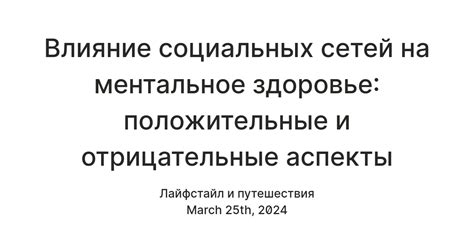 Влияние социальных сетей на ментальное здоровье: положительные и отрицательные аспекты

Лайфстайл и путешествия
March 25th, 2024